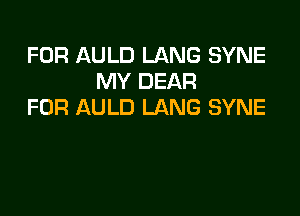 FOR AULD LANG SYNE
MY DEAR
FOR AULD LANG SYNE